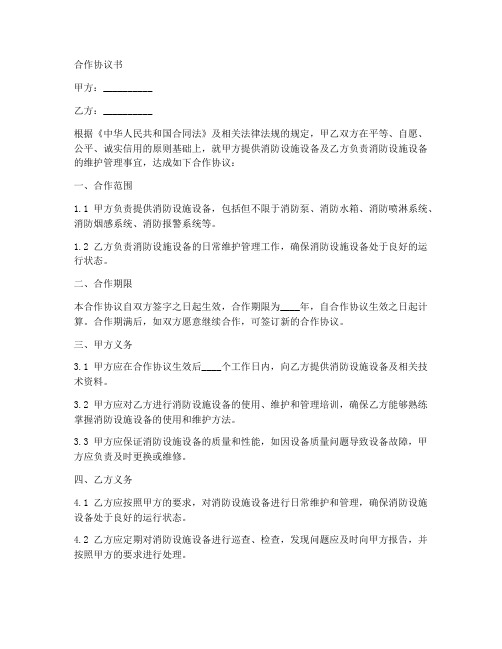 合作协议书

甲方：__________

乙方：__________

根据《中华人民共和国合同法》及相关法律法规的规定，甲乙双方在平等、自愿、公平、诚实信用的原则基础上，就甲方提供消防设施设备及乙方负责消防设施设备的维护管理事宜，达成如下合作协议：

一、合作范围

1.1 甲方负责提供消防设施设备，包括但不限于消防泵、消防水箱、消防喷淋系统、消防烟感系统、消防报警系统等。

1.2 乙方负责消防设施设备的日常维护管理工作，确保消防设施设备处于良好的运行状态。

二、合作期限

本合作协议自双方签字之日起生效，合作期限为____年，自合作协议生效之日起计算。合作期满后，如双方愿意继续合作，可签订新的合作协议。

三、甲方义务

3.1 甲方应在合作协议生效后____个工作日内，向乙方提供消防设施设备及相关技术资料。

3.2 甲方应对乙方进行消防设施设备的使用、维护和管理培训，确保乙方能够熟练掌握消防设施设备的使用和维护方法。

3.3 甲方应保证消防设施设备的质量和性能，如因设备质量问题导致设备故障，甲方应负责及时更换或维修。

四、乙方义务

4.1 乙方应按照甲方的要求，对消防设施设备进行日常维护和管理，确保消防设施设备处于良好的运行状态。

4.2 乙方应定期对消防设施设备进行巡查、检查，发现问题应及时向甲方报告，并按照甲方的要求进行处理。